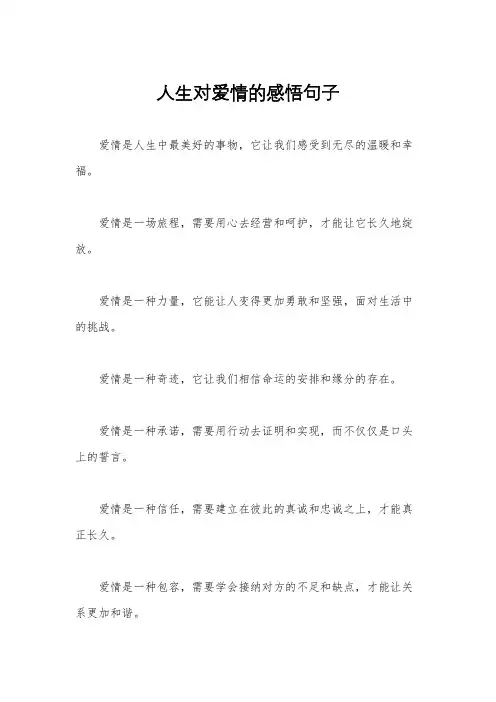 人生对爱情的感悟句子

爱情是人生中最美好的事物，它让我们感受到无尽的温暖和幸福。

爱情是一场旅程，需要用心去经营和呵护，才能让它长久地绽放。

爱情是一种力量，它能让人变得更加勇敢和坚强，面对生活中的挑战。

爱情是一种奇迹，它让我们相信命运的安排和缘分的存在。

爱情是一种承诺，需要用行动去证明和实现，而不仅仅是口头上的誓言。

爱情是一种信任，需要建立在彼此的真诚和忠诚之上，才能真正长久。

爱情是一种包容，需要学会接纳对方的不足和缺点，才能让关系更加和谐。